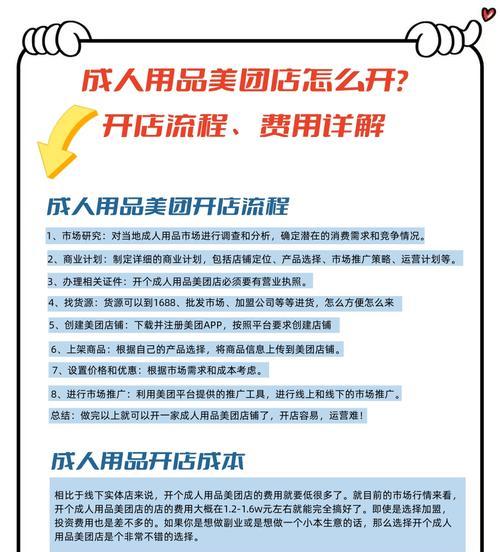 成人用品美团店怎么开？

开店流程、费用详解

成人用品美团开店流程

1、市场研究：对当地成人用品市场进行调查和分析，确定潜在的消费需求和竞争情况。

2、商业计划：制定详细的商业计划，包括店铺定位、产品选择、市场推广策略、运营计划等。

3、办理相关证件：开个成人用品美团店必须要有营业执照。

4、找货源：货源可以到1688、批发市场、加盟公司等等进货，怎么方便怎么来

5、创建美团店铺：下载并注册美团APP，按照平台要求创建店铺

6、上架商品：根据自己的产品选择，将商品信息上传到美团店铺。

7、设置价格和优惠：根据市场需求和成本考虑。

8、进行市场推广：利用美团平台提供的推广工具，进行线上和线下的市场推广。

总结：做完以上就可以开一家成人用品美团店铺了，开店容易，运营难！

成人用品开店成本

相比于线下实体店来说，开个成人用品美团店的费用就要低很多了。就目前的市场行情来看，开个成人用品美团店的店的费用大概在1.2-1.6w元左右就能完全搞好了。即使是选择加盟，投资费用也是差不多的。如果你是想做副业或是想做一个小本生意的话，那么选择开个成人用品美团店是个非常不错的选择。